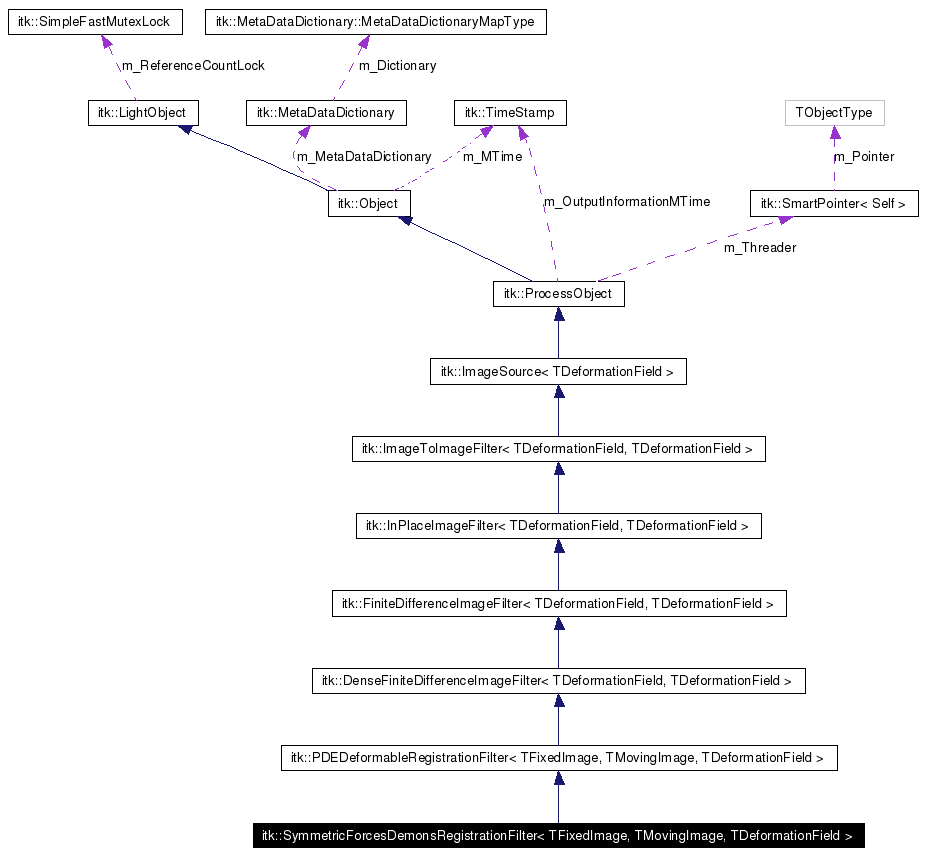 itk::SimpleFastMutexLock

itk::MetaDataDictionary::MetaDataDictionaryMapType

m_ReferenceCountLock

m_Dictionary

itk::LightObject

itk::MetaDataDictionary

itk::TimeStamp

TObjectType

m_MetaDataDictionary

m_MTime

m_Pointer

itk::Object

m_OutputInformationMTime

itk::SmartPointer< Self >

m_Threader

itk::ProcessObject

itk::ImageSource< TDeformationField >

itk::ImageToImageFilter< TDeformationField, TDeformationField >

itk::InPlaceImageFilter< TDeformationField, TDeformationField >

itk::FiniteDifferenceImageFilter< TDeformationField, TDeformationField >

itk::DenseFiniteDifferenceImageFilter< TDeformationField, TDeformationField >

itk::PDEDeformableRegistrationFilter< TFixedImage, TMovingImage, TDeformationField >

itk::SymmetricForcesDemonsRegistrationFilter< TFixedImage, TMovingImage, TDeformationField >